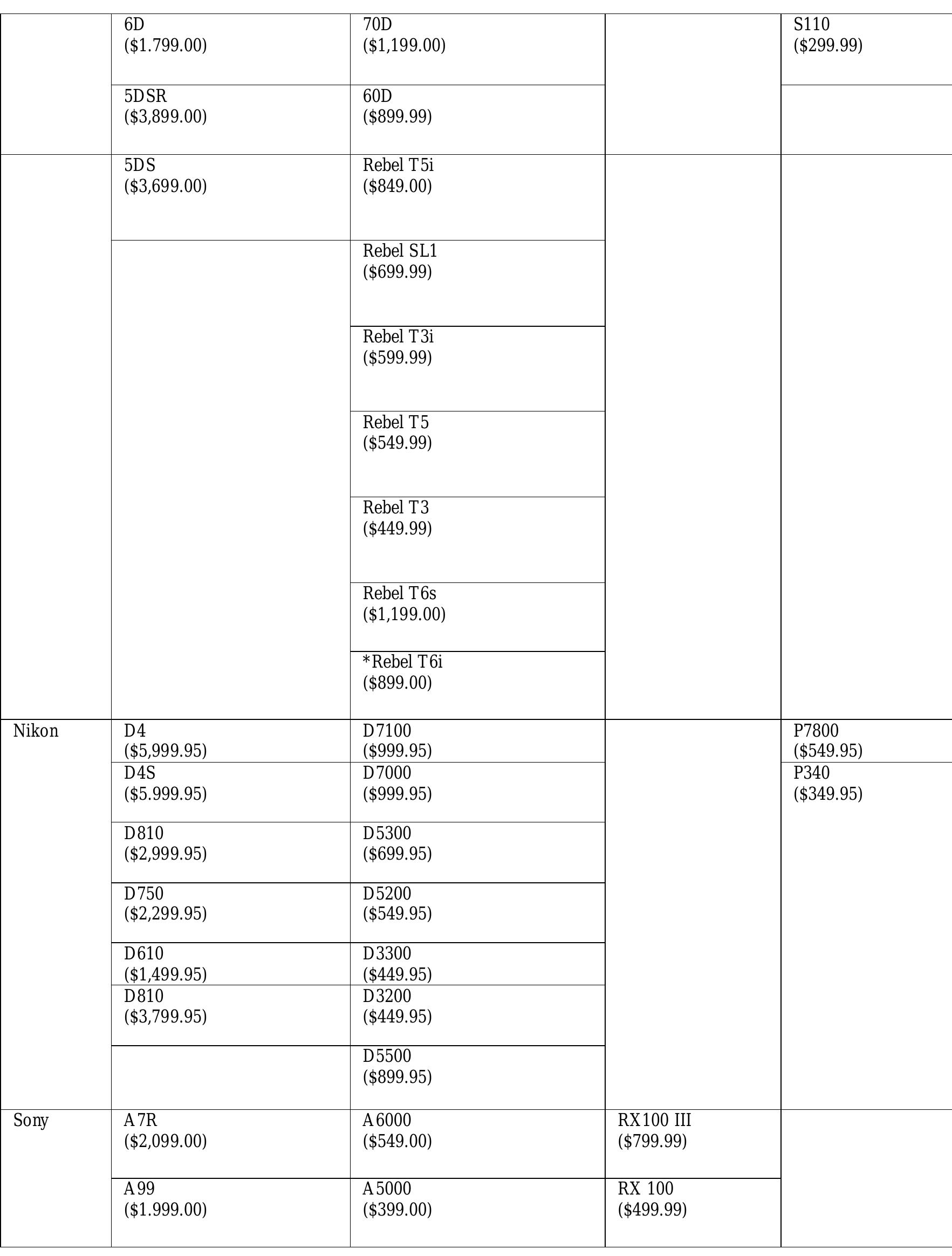 |  | 6D ($1.799.00) | 70D ($1,199.00) |  | S110 ($299.99) |
|---|---|---|---|---|
|  | 5DSR ($3,899.00) | 60D ($899.99) |  |  |
|  | 5DS ($3,699.00) | Rebel T5i ($849.00) |  |  |
|  |  | Rebel SL1 ($699.99) |  |  |
|  |  | Rebel T3i ($599.99) |  |  |
|  |  | Rebel T5 ($549.99) |  |  |
|  |  | Rebel T3 ($449.99) |  |  |
|  |  | Rebel T6s ($1,199.00) |  |  |
|  |  | *Rebel T6i ($899.00) |  |  |
| Nikon | D4 ($5,999.95) | D7100 ($999.95) |  | P7800 ($549.95) |
|  | D4S ($5.999.95) | D7000 ($999.95) |  | P340 ($349.95) |
|  | D810 ($2,999.95) | D5300 ($699.95) |  |  |
|  | D750 ($2,299.95) | D5200 ($549.95) |  |  |
|  | D610 ($1,499.95) | D3300 ($449.95) |  |  |
|  | D810 ($3,799.95) | D3200 ($449.95) |  |  |
|  |  | D5500 ($899.95) |  |  |
| Sony | A7R ($2,099.00) | A6000 ($549.00) | RX100 III ($799.99) |  |
|  | A99 ($1.999.00) | A5000 ($399.00) | RX 100 ($499.99) |  |